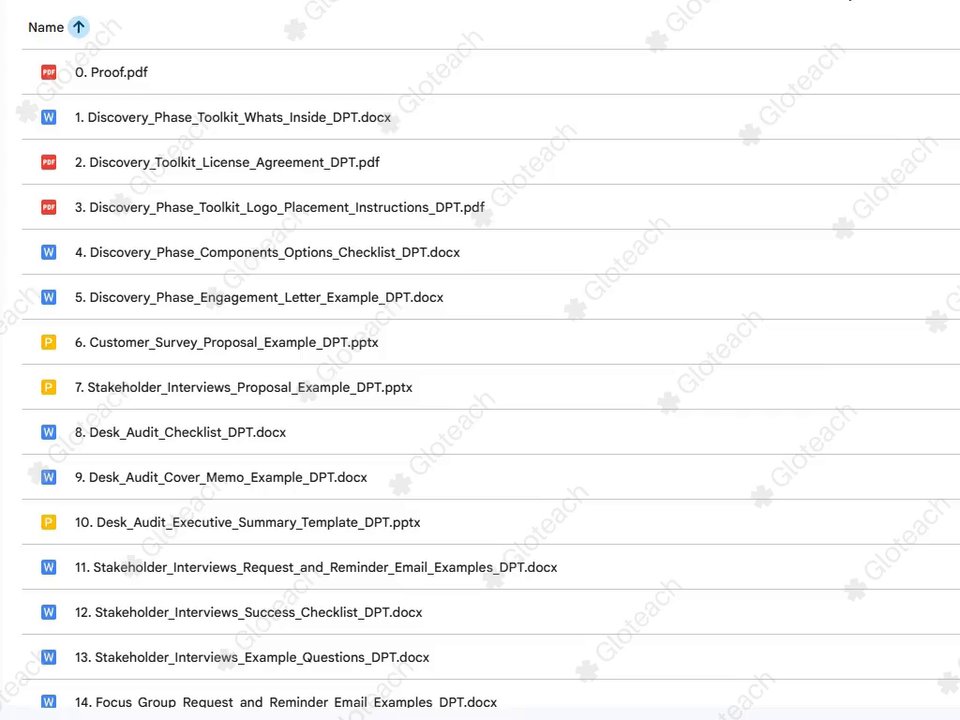 Name

PDF 0. Proof.pdf

W 1. Discovery_Phase_Toolkit_Whats_Inside_DPT.docx

PDF 2. Discovery_Toolkit_License_Agreement_DPT.pdf

PDF 3. Discovery_Phase_Toolkit_Logo_Placement_Instructions_DPT.pdf

W 4. Discovery_Phase_Components_Options_Checklist_DPT.docx

W 5. Discovery_Phase_Engagement_Letter_Example_DPT.docx

P 6. Customer_Survey_Proposal_Example_DPT.pptx

P 7. Stakeholder_Interviews_Proposal_Example_DPT.pptx

W 8. Desk_Audit_Checklist_DPT.docx

W 9. Desk_Audit_Cover_Memo_Example_DPT.docx

P 10. Desk_Audit_Executive_Summary_Template_DPT.pptx

W 11. Stakeholder_Interviews_Request_and_Reminder_Email_Examples_DPT.docx

W 12. Stakeholder_Interviews_Success_Checklist_DPT.docx

W 13. Stakeholder_Interviews_Example_Questions_DPT.docx

W 14. Focus_Group_Request_and_Reminder_Email_Examples_DPT.docx

Gloteach